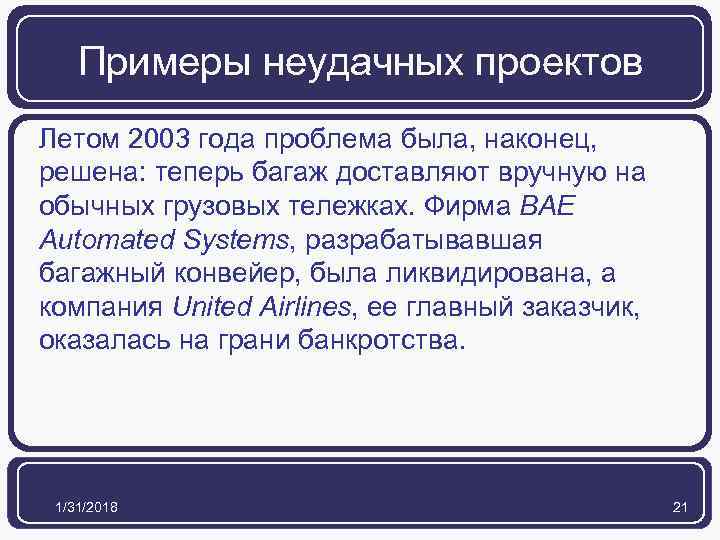 Примеры неудачных проектов

Летом 2003 года проблема была, наконец, решена: теперь багаж доставляют вручную на обычных грузовых тележках. Фирма BAE Automated Systems, разрабатывавшая багажный конвейер, была ликвидирована, а компания United Airlines, ее главный заказчик, оказалась на грани банкротства.

1/31/2018

21